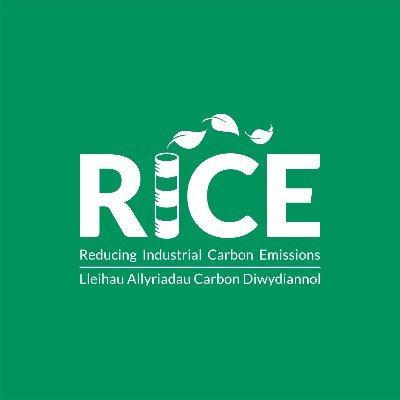 RICE

Reducing Industrial Carbon Emissions

Lleihau Allyriadau Carbon Diwydiannol